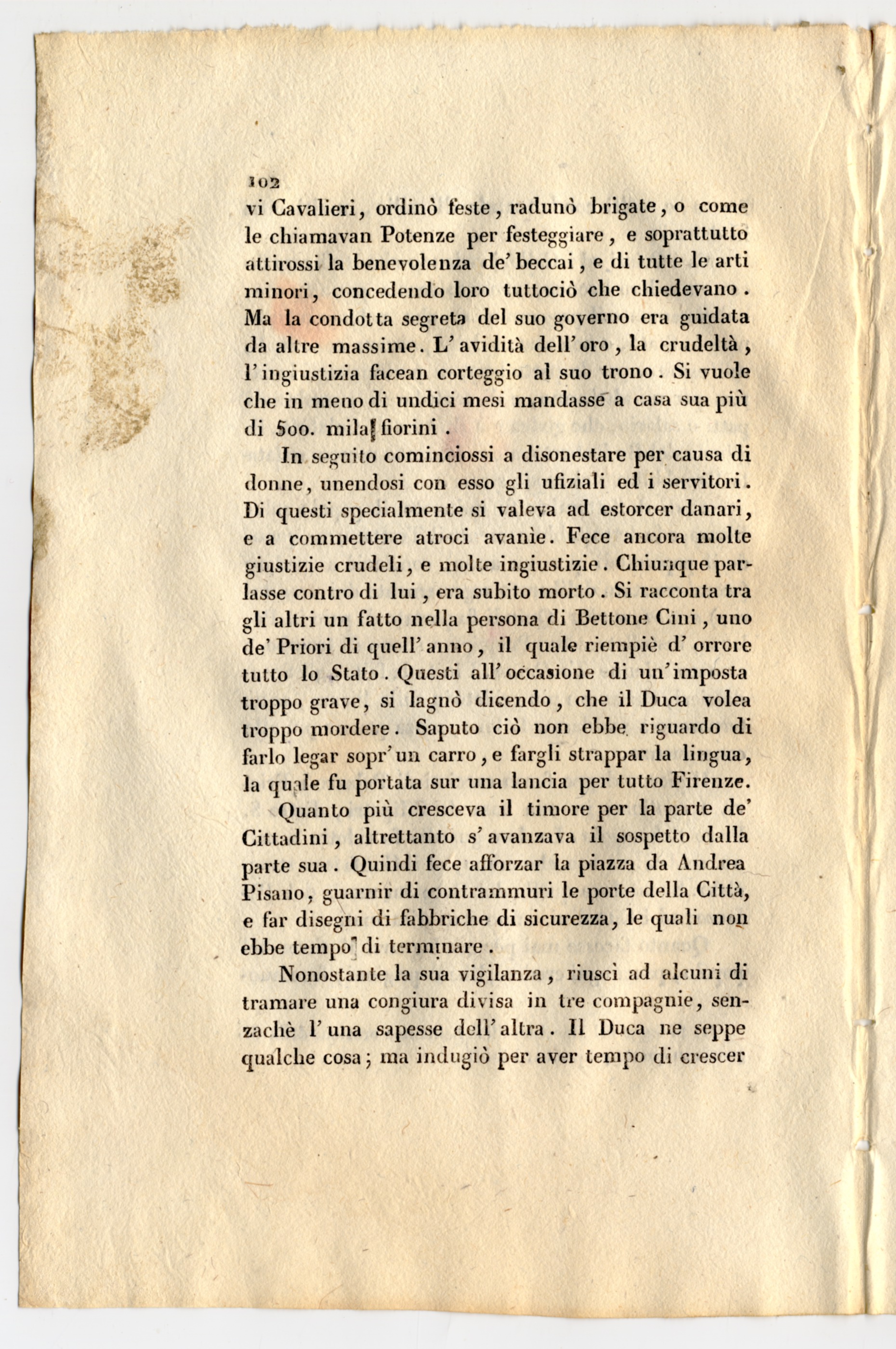 102

vi Cavalieri, ordinò feste, radunò brigate, o come le chiamavan Potenze per festeggiare, e soprattutto attirossi la benevolenza de' beccai, e di tutte le arti minori, concedendo loro tuttociò che chiedevano. Ma la condotta segreta del suo governo era guidata da altre massime. L'avidità dell'oro, la crudeltà, l'ingiustizia facean corteggio al suo trono. Si vuole che in meno di undici mesi mandasse a casa sua più di 500. mila fiorini.

In seguito cominciossi a disonestare per causa di donne, unendosi con esso gli ufiziali ed i servitori. Di questi specialmente si valeva ad estorcer danari, e a commettere atroci avanìe. Fece ancora molte giustizie crudeli, e molte ingiustizie. Chiunque parlasse contro di lui, era subito morto. Si racconta tra gli altri un fatto nella persona di Bettone Cini, uno de' Priori di quell'anno, il quale riempiè d'orrore tutto lo Stato. Questi all'occasione di un'imposta troppo grave, si lagnò dicendo, che il Duca volea troppo mordere. Saputo ciò non ebbe riguardo di farlo legar sopr'un carro, e fargli strappar la lingua, la quale fu portata sur una lancia per tutto Firenze.

Quanto più cresceva il timore per la parte de' Cittadini, altrettanto s'avanzava il sospetto dalla parte sua. Quindi fece afforzar la piazza da Andrea Pisano, guarnir di contrammuri le porte della Città, e far disegni di fabbriche di sicurezza, le quali non ebbe tempo di terminare.

Nonostante la sua vigilanza, riuscì ad alcuni di tramare una congiura divisa in tre compagnie, senzachè l'una sapesse dell'altra. Il Duca ne seppe qualche cosa; ma indugiò per aver tempo di crescer